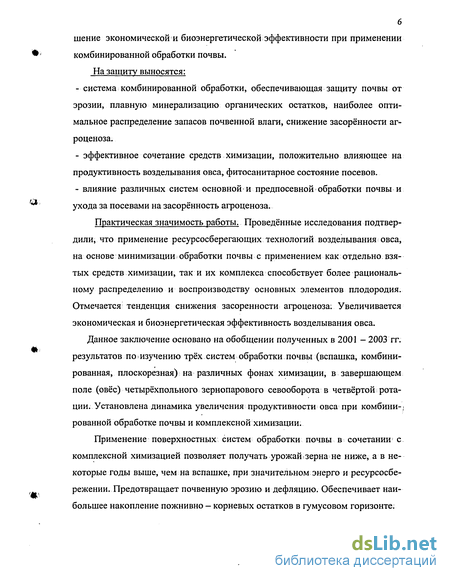 6

шение экономической и биоэнергетической эффективности при применении комбинированной обработки почвы.

На защиту выносятся:

- система комбинированной обработки, обеспечивающая защиту почвы от эрозии, плавную минерализацию органических остатков, наиболее оптимальное распределение запасов почвенной влаги, снижение засорённости агроценоза.

- эффективное сочетание средств химизации, положительно влияющее на продуктивность возделывания овса, фитосанитарное состояние посевов.

- влияние различных систем основной и предпосевной обработки почвы и ухода за посевами на засорённость агроценоза.

Практическая значимость работы. Проведённые исследования подтвердили, что применение ресурсосберегающих технологий возделывания овса, на основе минимизации обработки почвы с применением как отдельно взятых средств химизации, так и их комплекса способствует более рациональному распределению и воспроизводству основных элементов плодородия. Отмечается тенденция снижения засоренности агроценоза. Увеличивается экономическая и биоэнергетическая эффективность возделывания овса.

Данное заключение основано на обобщении полученных в 2001 – 2003 гг. результатов по изучению трёх систем обработки почвы (вспашка, комбинированная, плоскорезная) на различных фонах химизации, в завершающем поле (овёс) четырёхпольного зернопарового севооборота в четвёртой ротации. Установлена динамика увеличения продуктивности овса при комбинированной обработке почвы и комплексной химизации.

Применение поверхностных систем обработки почвы в сочетании с комплексной химизацией позволяет получать урожай зерна не ниже, а в некоторые годы выше, чем на вспашке, при значительном энерго и ресурсосбережении. Предотвращает почвенную эрозию и дефляцию. Обеспечивает наибольшее накопление пожнивно – корневых остатков в гумусовом горизонте.

dsLib.net
библиотека диссертаций